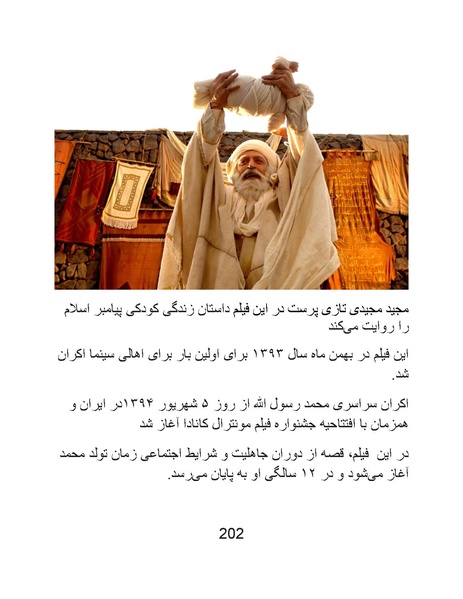 مجید مجیدی تازی پرست در این فیلم داستان زندگی کودکی پیامبر اسلام را روایت می‌کند

این فیلم در بهمن ماه سال ۱۳۹۳ برای اولین بار برای اهالی سینما اکران شد.

اکران سراسری محمد رسول الله از روز ۵ شهریور ۱۳۹۴در ایران و همزمان با افتتاحیه جشنواره فیلم مونترال کانادا آغاز شد

در این فیلم، قصه از دوران جاهلیت و شرایط اجتماعی زمان تولد محمد آغاز می‌شود و در ۱۲ سالگی او به پایان می‌رسد.

202